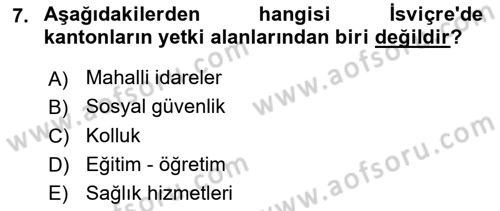 7. Aşağıdakilerden hangisi İsviçre'de kantonların yetki alanlarından biri değildir?

A) Mahalli idareler
B) Sosyal güvenlik
C) Kolluk
D) Eğitim - öğretim
E) Sağlık hizmetleri

www.aofsoru.com
www.aofsoru.com
www.aofsoru.com
www.aofsoru.com